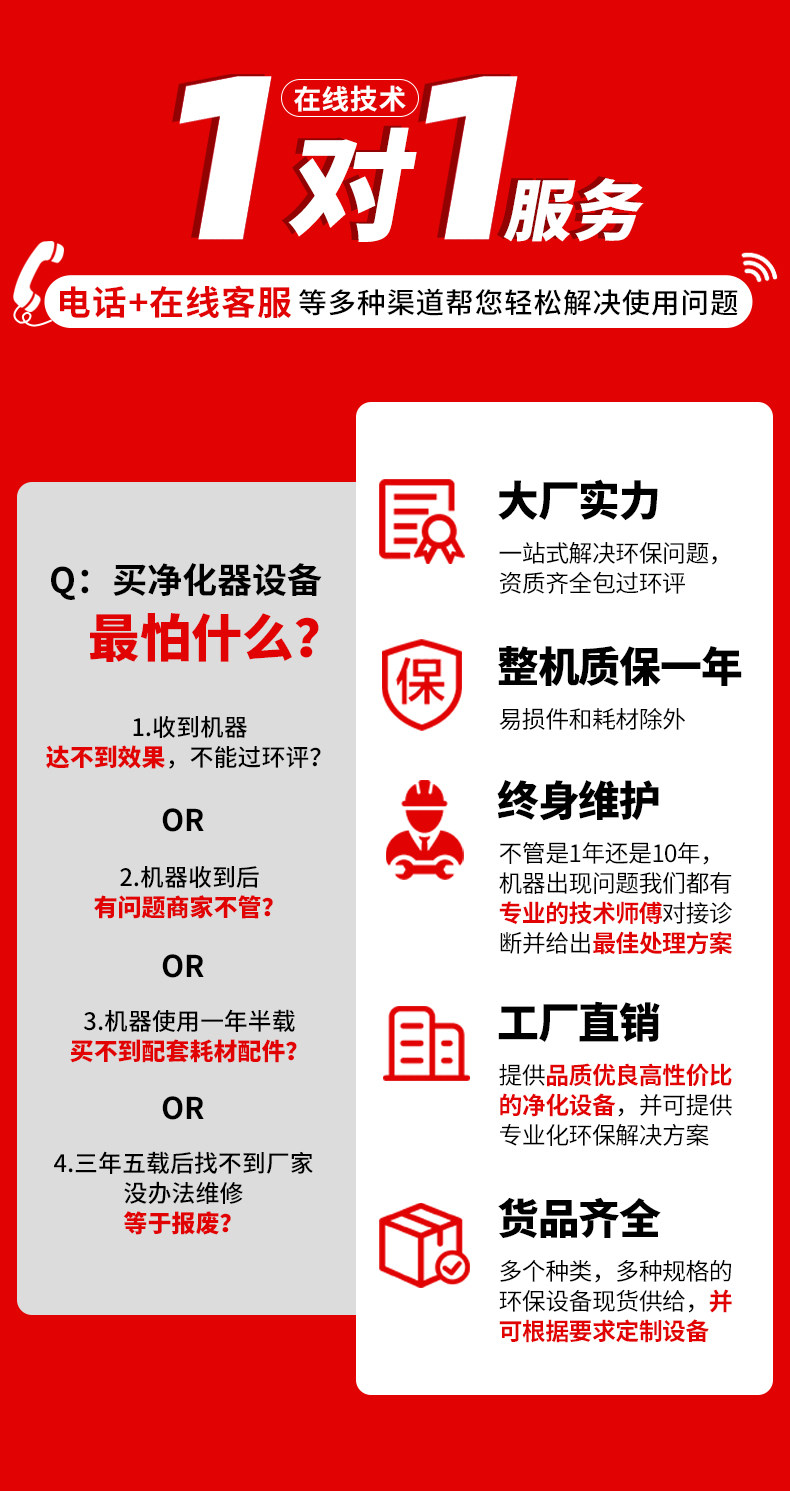 在线技术

1对1服务

电话+在线客服 等多种渠道帮您轻松解决使用问题

Q：买净化器设备
最怕什么？

1.收到机器
达不到效果，不能过环评？

OR

2.机器收到后
有问题商家不管？

OR

3.机器使用一年半载
买不到配套耗材配件？

OR

4.三年五载后找不到厂家
没办法维修
等于报废？

大厂实力
一站式解决环保问题，资质齐全包过环评

保

整机质保一年
易损件和耗材除外

终身维护
不管是1年还是10年，机器出现问题我们都有专业的技术师傅对接诊断并给出最佳处理方案

工厂直销
提供品质优良高性价比的净化设备，并可提供专业化环保解决方案

货品齐全
多个种类，多种规格的环保设备现货供给，并可根据要求定制设备